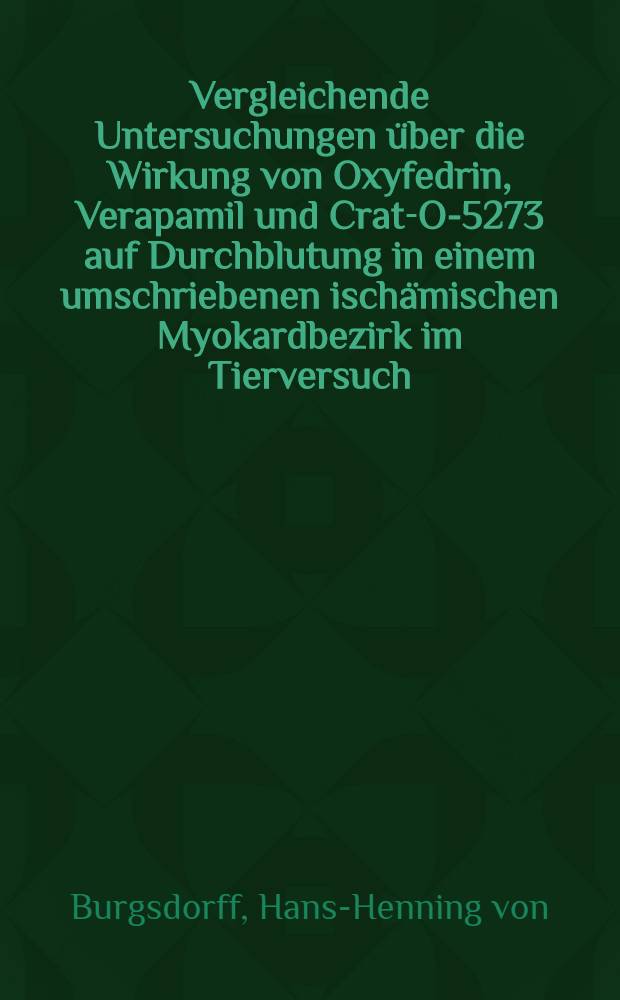 Vergleichende Untersuchungen über die Wirkung von Oxyfedrin, Verapamil und Crat-O-5273 auf Durchblutung in einem umschriebenen ischämischen Myokardbezirk im Tierversuch

Burgsdorff, Hans-Henning von